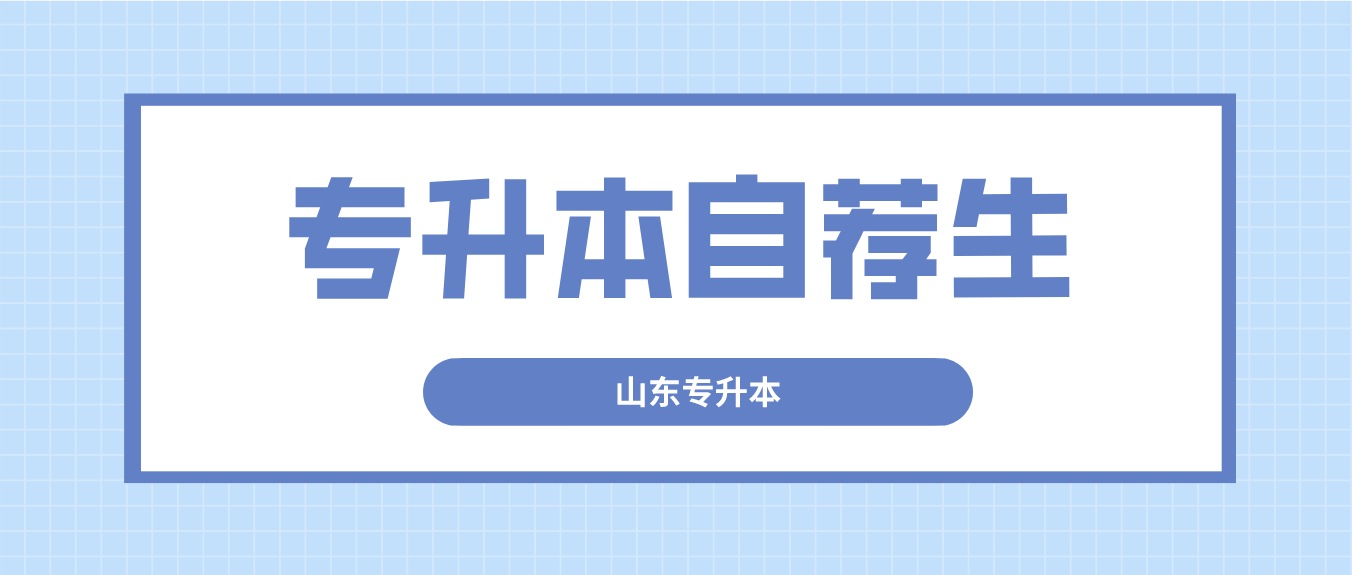 专升本自荐生

山东专升本